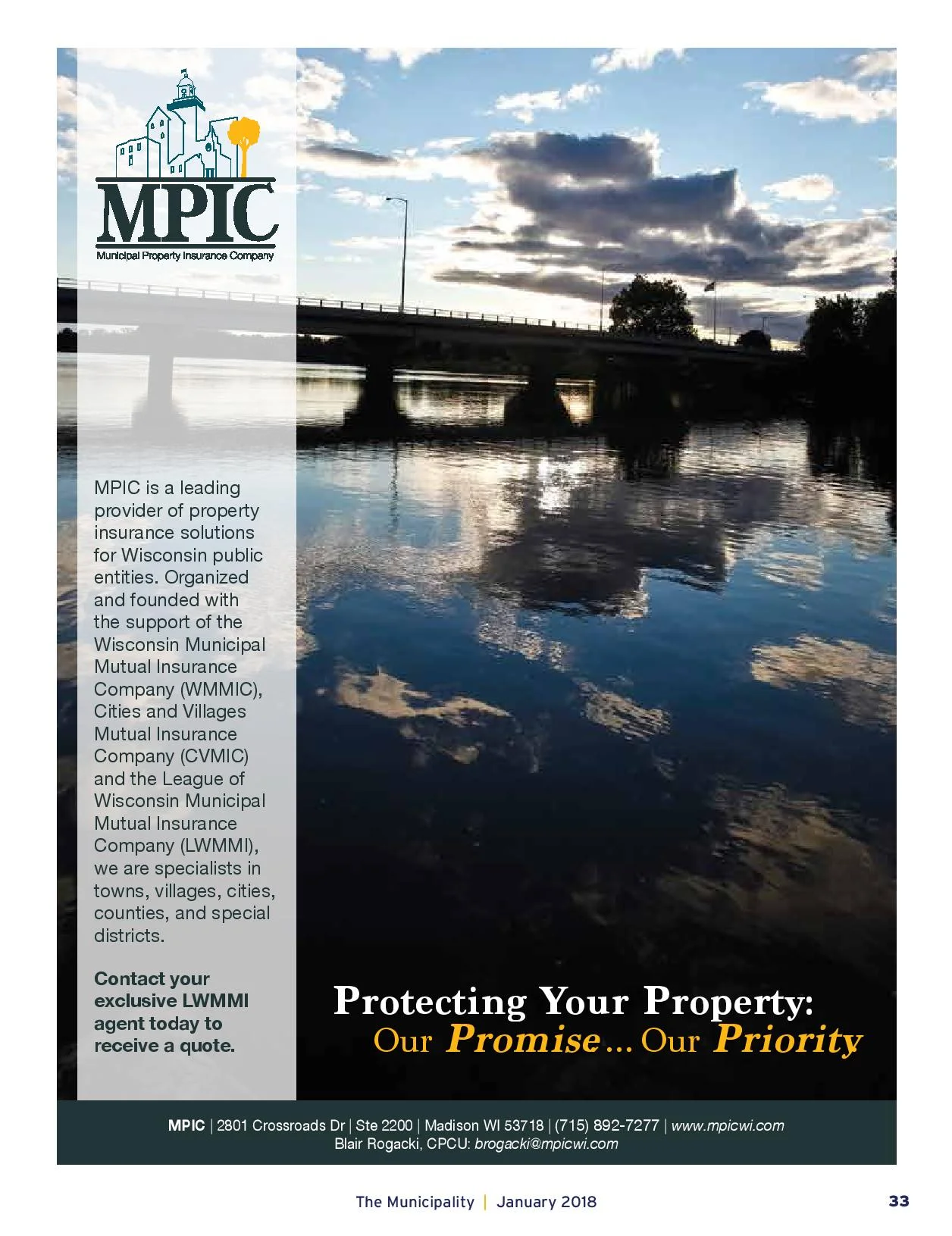 MPIC
Municipal Property Insurance Company

MPIC is a leading provider of property insurance solutions for Wisconsin public entities. Organized and founded with the support of the Wisconsin Municipal Mutual Insurance Company (WMMIC), Cities and Villages Mutual Insurance Company (CVMIC) and the League of Wisconsin Municipal Mutual Insurance Company (LWMMI), we are specialists in towns, villages, cities, counties, and special districts.

Contact your exclusive LWMMI agent today to receive a quote.

Protecting Your Property:
Our Promise ... Our Priority

MPIC | 2801 Crossroads Dr | Ste 2200 | Madison WI 53718 | (715) 892-7277 | www.mpicwi.com
Blair Rogacki, CPCU: brogacki@mpicwi.com

The Municipality | January 2018

33